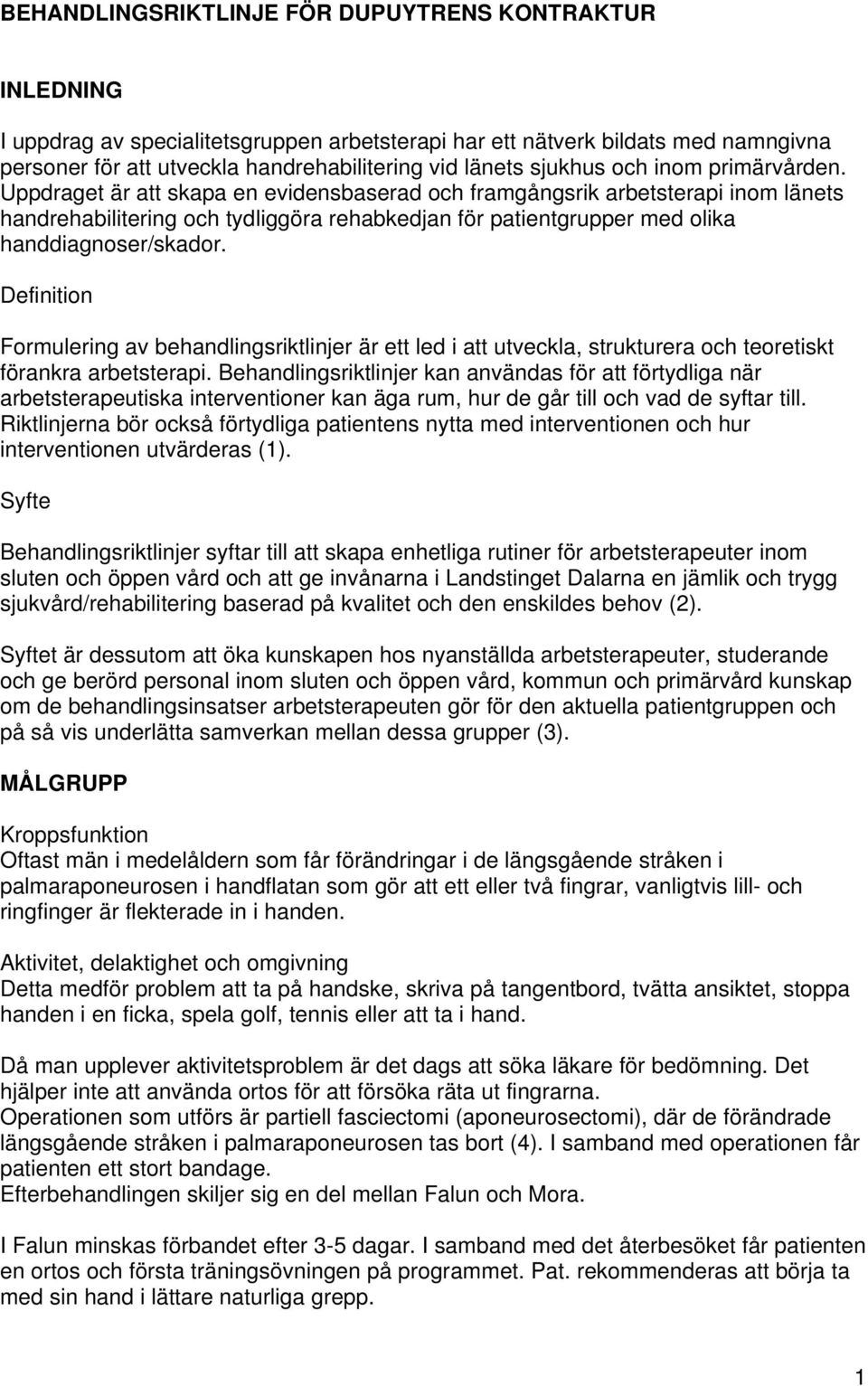 BEHANDLINGSRIKTLINJE FÖR DUPUYTRENS KONTRAKTUR

INLEDNING

I uppdrag av specialitetsgruppen arbetsterapi har ett nätverk bildats med namngivna personer för att utveckla handrehabilitering vid länets sjukhus och inom primärvården. Uppdraget är att skapa en evidensbaserad och framgångsrik arbetsterapi inom länets handrehabilitering och tydliggöra rehabkedjan för patientgrupper med olika handdiagnoser/skador.

Definition

Formulering av behandlingsriktlinjer är ett led i att utveckla, strukturera och teoretiskt förankra arbetsterapi. Behandlingsriktlinjer kan användas för att förtydliga när arbetsterapeutiska interventioner kan äga rum, hur de går till och vad de syftar till. Riktlinjerna bör också förtydliga patientens nytta med interventionen och hur interventionen utvärderas (1).

Syfte

Behandlingsriktlinjer syftar till att skapa enhetliga rutiner för arbetsterapeuter inom sluten och öppen vård och att ge invånarna i Landstinget Dalarna en jämlik och trygg sjukvård/rehabilitering baserad på kvalitet och den enskildes behov (2).

Syftet är dessutom att öka kunskapen hos nyanställda arbetsterapeuter, studerande och ge berörd personal inom sluten och öppen vård, kommun och primärvård kunskap om de behandlingsinsatser arbetsterapeuten gör för den aktuella patientgruppen och på så vis underlätta samverkan mellan dessa grupper (3).

MÅLGRUPP

Kroppsfunktion
Oftast män i medelåldern som får förändringar i de längsgående stråken i palmaraponeurosen i handflatan som gör att ett eller två fingrar, vanligtvis lill- och ringfinger är flekterade in i handen.

Aktivitet, delaktighet och omgivning
Detta medför problem att ta på handske, skriva på tangentbord, tvätta ansiktet, stoppa handen i en ficka, spela golf, tennis eller att ta i hand.

Då man upplever aktivitetsproblem är det dags att söka läkare för bedömning. Det hjälper inte att använda ortos för att försöka räta ut fingrarna.
Operationen som utförs är partiell fasciectomi (aponeurosectomi), där de förändrade längsgående stråken i palmaraponeurosen tas bort (4). I samband med operationen får patienten ett stort bandage.
Efterbehandlingen skiljer sig en del mellan Falun och Mora.

I Falun minskas förbandet efter 3-5 dagar. I samband med det återbesöket får patienten en ortos och första träningsövningen på programmet. Pat. rekommenderas att börja ta med sin hand i lättare naturliga grepp.

1